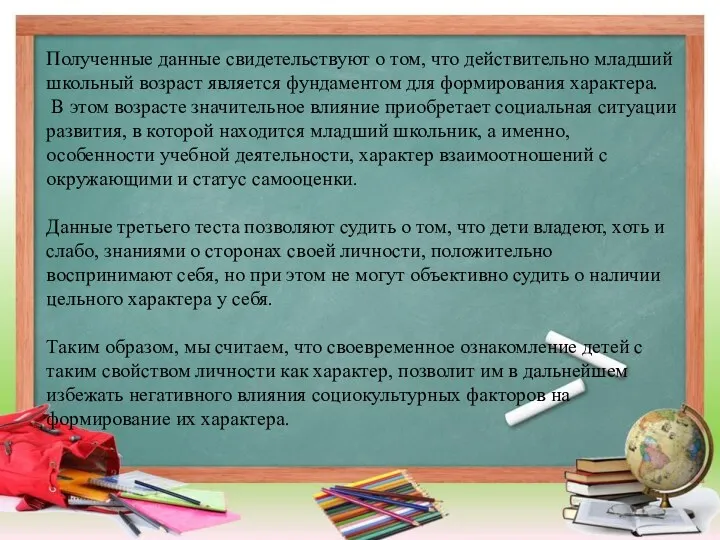 Полученные данные свидетельствуют о том, что действительно младший школьный возраст является фундаментом для формирования характера.
 В этом возрасте значительное влияние приобретает социальная ситуации развития, в которой находится младший школьник, а именно, особенности учебной деятельности, характер взаимоотношений с окружающими и статус самооценки.

Данные третьего теста позволяют судить о том, что дети владеют, хоть и слабо, знаниями о сторонах своей личности, положительно воспринимают себя, но при этом не могут объективно судить о наличии цельного характера у себя.

Таким образом, мы считаем, что своевременное ознакомление детей с таким свойством личности как характер, позволит им в дальнейшем избежать негативного влияния социокультурных факторов на формирование их характера.